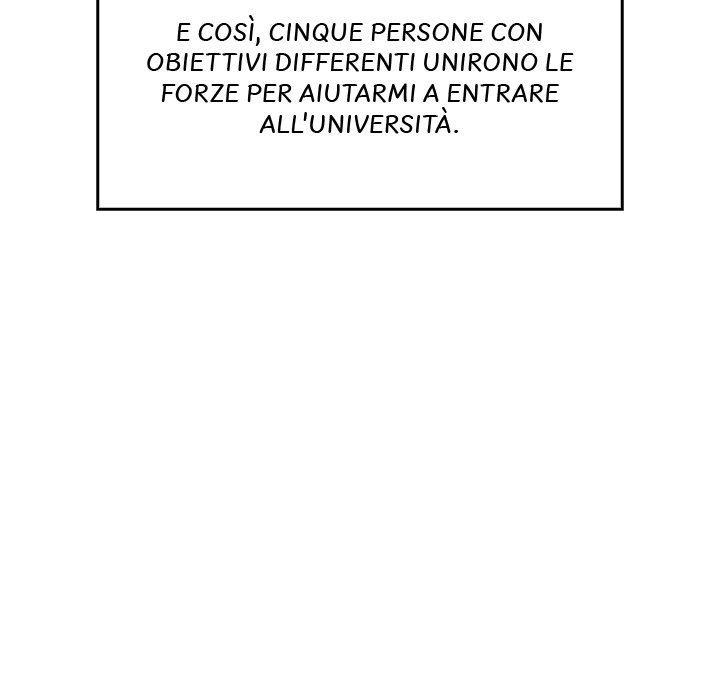 E COSÌ, CINQUE PERSONE CON OBIETTIVI DIFFERENTI UNIRONO LE FORZE PER AIUTARMI A ENTRARE ALL'UNIVERSITÀ.